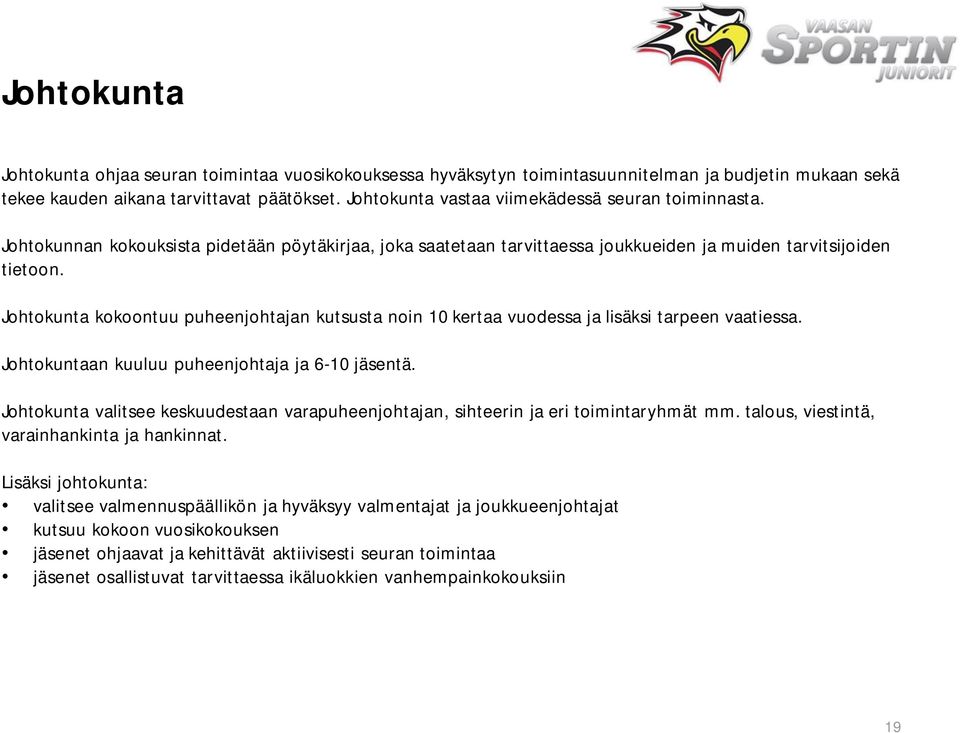 VAASAN SPORTIN JUNIORIT

Johtokunta

Johtokunta ohjaa seuran toimintaa vuosikokouksessa hyväksytyn toimintasuunnitelman ja budjetin mukaan sekä tekee kauden aikana tarvittavat päätökset. Johtokunta vastaa viimekädessä seuran toiminnasta.

Johtokunnan kokouksista pidetään pöytäkirjaa, joka saatetaan tarvittaessa joukkueiden ja muiden tarvitsijoiden tietoon.

Johtokunta kokoontuu puheenjohtajan kutsusta noin 10 kertaa vuodessa ja lisäksi tarpeen vaatiessa.

Johtokuntaan kuuluu puheenjohtaja ja 6-10 jäsentä.

Johtokunta valitsee keskuudestaan varapuheenjohtajan, sihteerin ja eri toimintaryhmät mm. talous, viestintä, varainhankinta ja hankinnat.

Lisäksi johtokunta:
• valitsee valmennuspäällikön ja hyväksyy valmentajat ja joukkueenjohtajat
• kutsuu kokoon vuosikokouksen
• jäsenet ohjaavat ja kehittävät aktiivisesti seuran toimintaa
• jäsenet osallistuvat tarvittaessa ikäluokkien vanhempainkokouksiin

19